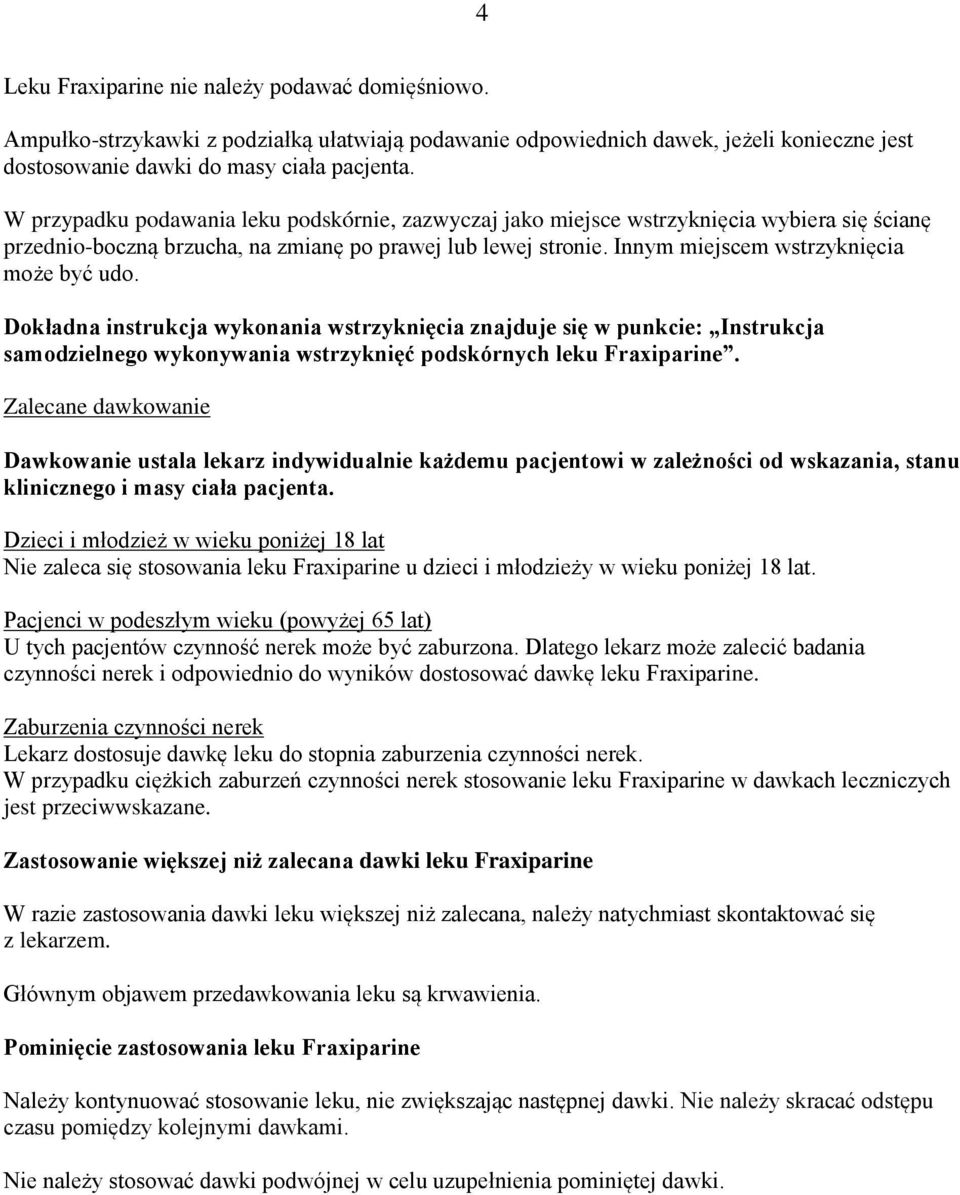 4

Leku Fraxiparine nie należy podawać domięśniowo.

Ampułko-strzykawki z podziałką ułatwiają podawanie odpowiednich dawek, jeżeli konieczne jest dostosowanie dawki do masy ciała pacjenta.

W przypadku podawania leku podskórnie, zazwyczaj jako miejsce wstrzyknięcia wybiera się ścianę przednio-boczną brzucha, na zmianę po prawej lub lewej stronie. Innym miejscem wstrzyknięcia może być udo.

Dokładna instrukcja wykonania wstrzyknięcia znajduje się w punkcie: „Instrukcja samodzielnego wykonywania wstrzyknięć podskórnych leku Fraxiparine”.

Zalecane dawkowanie

Dawkowanie ustala lekarz indywidualnie każdemu pacjentowi w zależności od wskazania, stanu klinicznego i masy ciała pacjenta.

Dzieci i młodzież w wieku poniżej 18 lat
Nie zaleca się stosowania leku Fraxiparine u dzieci i młodzieży w wieku poniżej 18 lat.

Pacjenci w podeszłym wieku (powyżej 65 lat)
U tych pacjentów czynność nerek może być zaburzona. Dlatego lekarz może zalecić badania czynności nerek i odpowiednio do wyników dostosować dawkę leku Fraxiparine.

Zaburzenia czynności nerek
Lekarz dostosuje dawkę leku do stopnia zaburzenia czynności nerek.
W przypadku ciężkich zaburzeń czynności nerek stosowanie leku Fraxiparine w dawkach leczniczych jest przeciwwskazane.

Zastosowanie większej niż zalecana dawki leku Fraxiparine

W razie zastosowania dawki leku większej niż zalecana, należy natychmiast skontaktować się z lekarzem.

Głównym objawem przedawkowania leku są krwawienia.

Pominięcie zastosowania leku Fraxiparine

Należy kontynuować stosowanie leku, nie zwiększając następnej dawki. Nie należy skracać odstępu czasu pomiędzy kolejnymi dawkami.

Nie należy stosować dawki podwójnej w celu uzupełnienia pominiętej dawki.